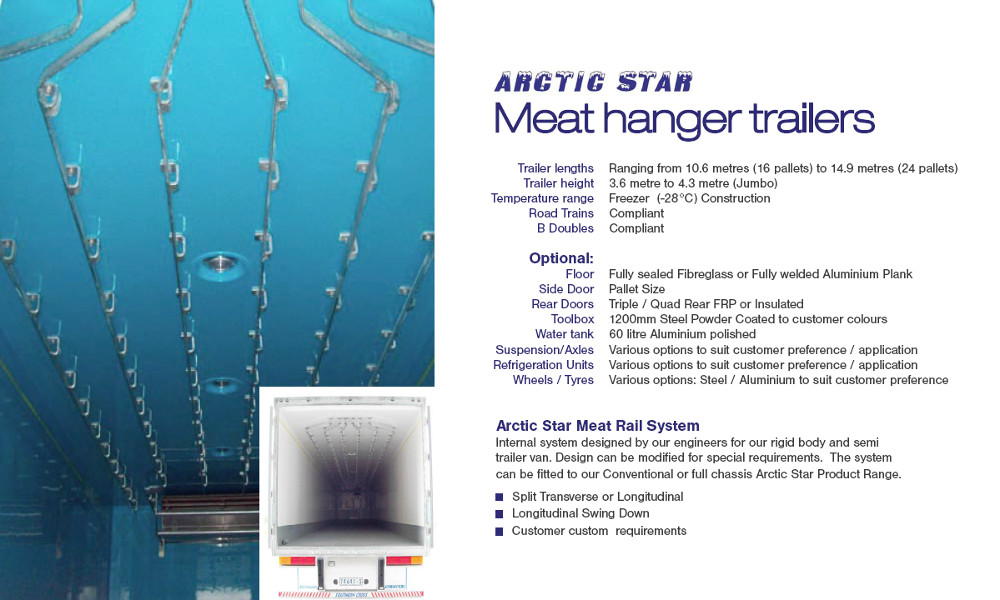 ARCTIC STAR
Meat hanger trailers

| | |
|---|---|
| Trailer lengths | Ranging from 10.6 metres (16 pallets) to 14.9 metres (24 pallets) |
| Trailer height | 3.6 metre to 4.3 metre (Jumbo) |
| Temperature range | Freezer (-28°C) Construction |
| Road Trains | Compliant |
| B Doubles | Compliant |

Optional:

| | |
|---|---|
| Floor | Fully sealed Fibreglass or Fully welded Aluminium Plank |
| Side Door | Pallet Size |
| Rear Doors | Triple / Quad Rear FRP or Insulated |
| Toolbox | 1200mm Steel Powder Coated to customer colours |
| Water tank | 60 litre Aluminium polished |
| Suspension/Axles | Various options to suit customer preference / application |
| Refrigeration Units | Various options to suit customer preference / application |
| Wheels / Tyres | Various options: Steel / Aluminium to suit customer preference |

Arctic Star Meat Rail System
Internal system designed by our engineers for our rigid body and semi trailer van. Design can be modified for special requirements. The system can be fitted to our Conventional or full chassis Arctic Star Product Range.

■ Split Transverse or Longitudinal
■ Longitudinal Swing Down
■ Customer custom requirements